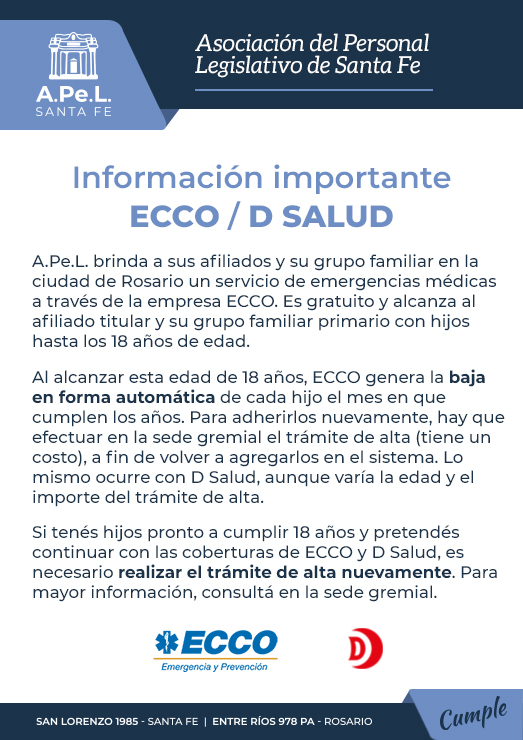 A.Pe.L.
SANTA FE

Asociación del Personal Legislativo de Santa Fe

Información importante
ECCO / D SALUD

A.Pe.L. brinda a sus afiliados y su grupo familiar en la ciudad de Rosario un servicio de emergencias médicas a través de la empresa ECCO. Es gratuito y alcanza al afiliado titular y su grupo familiar primario con hijos hasta los 18 años de edad.

Al alcanzar esta edad de 18 años, ECCO genera la baja en forma automática de cada hijo el mes en que cumplen los años. Para adherirlos nuevamente, hay que efectuar en la sede gremial el trámite de alta (tiene un costo), a fin de volver a agregarlos en el sistema. Lo mismo ocurre con D Salud, aunque varía la edad y el importe del trámite de alta.

Si tenés hijos pronto a cumplir 18 años y pretendés continuar con las coberturas de ECCO y D Salud, es necesario realizar el trámite de alta nuevamente. Para mayor información, consultá en la sede gremial.

ECCO
Emergencia y Prevención

D

SAN LORENZO 1985 - SANTA FE | ENTRE RÍOS 978 PA - ROSARIO

Cumple